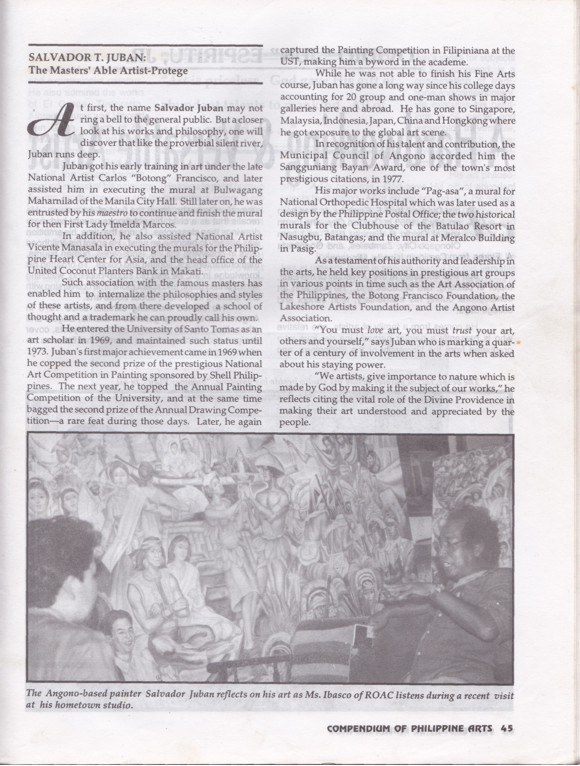 SALVADOR T. JUBAN:
The Masters' Able Artist-Protege

At first, the name Salvador Juban may not ring a bell to the general public. But a closer look at his works and philosophy, one will discover that like the proverbial silent river, Juban runs deep.

Juban got his early training in art under the late National Artist Carlos "Botong" Francisco, and later assisted him in executing the mural at Bulwagang Maharnilad of the Manila City Hall. Still later on, he was entrusted by his maestro to continue and finish the mural for then First Lady Imelda Marcos.

In addition, he also assisted National Artist Vicente Manasala in executing the murals for the Philippine Heart Center for Asia, and the head office of the United Coconut Planters Bank in Makati.

Such association with the famous masters has enabled him to internalize the philosophies and styles of these artists, and from there developed a school of thought and a trademark he can proudly call his own.

He entered the University of Santo Tomas as an art scholar in 1969, and maintained such status until 1973. Juban's first major achievement came in 1969 when he copped the second prize of the prestigious National Art Competition in Painting sponsored by Shell Philippines. The next year, he topped the Annual Painting Competition of the University, and at the same time bagged the second prize of the Annual Drawing Competition—a rare feat during those days. Later, he again captured the Painting Competition in Filipiniana at the UST, making him a byword in the academe.

While he was not able to finish his Fine Arts course, Juban has gone a long way since his college days accounting for 20 group and one-man shows in major galleries here and abroad. He has gone to Singapore, Malaysia, Indonesia, Japan, China and Hongkong where he got exposure to the global art scene.

In recognition of his talent and contribution, the Municipal Council of Angono accorded him the Sangguniang Bayan Award, one of the town's most prestigious citations, in 1977.

His major works include "Pag-asa", a mural for National Orthopedic Hospital which was later used as a design by the Philippine Postal Office; the two historical murals for the Clubhouse of the Batulao Resort in Nasugbu, Batangas; and the mural at Meralco Building in Pasig.

As a testament of his authority and leadership in the arts, he held key positions in prestigious art groups in various points in time such as the Art Association of the Philippines, the Botong Francisco Foundation, the Lakeshore Artists Foundation, and the Angono Artist Association.

"You must love art, you must trust your art, others and yourself," says Juban who is marking a quarter of a century of involvement in the arts when asked about his staying power.

"We artists, give importance to nature which is made by God by making it the subject of our works," he reflects citing the vital role of the Divine Providence in making their art understood and appreciated by the people.

The Angono-based painter Salvador Juban reflects on his art as Ms. Ibasco of ROAC listens during a recent visit at his hometown studio.

COMPENDIUM OF PHILIPPINE ARTS 45